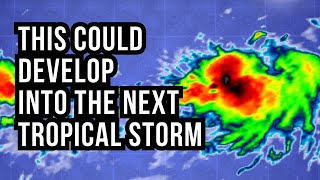 THIS COULD DEVELOP INTO THE NEXT TROPICAL STORM